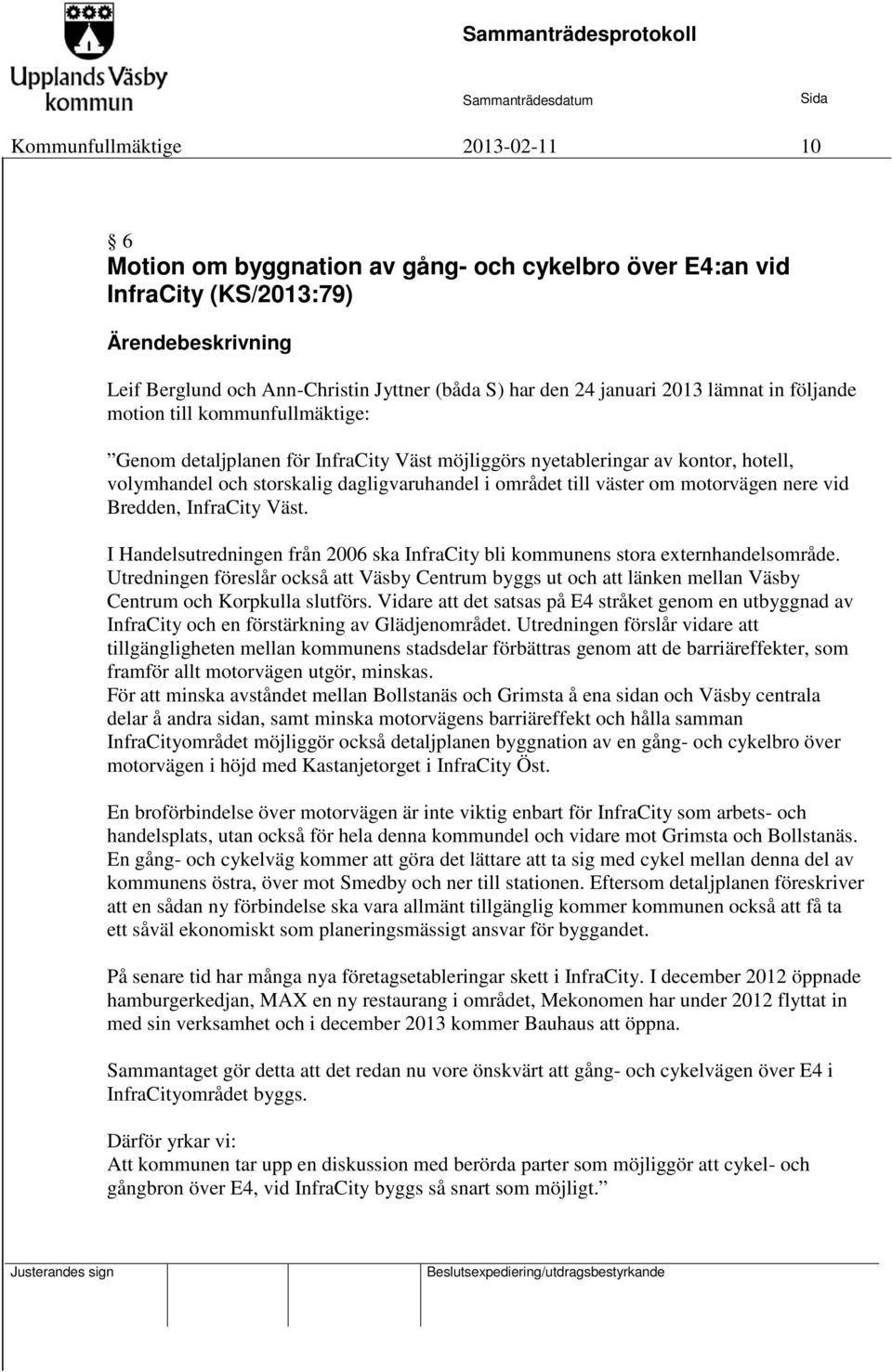 Upplands Väsby kommun

Sammanträdesprotokoll

Sammanträdesdatum

Sida

Kommunfullmäktige 2013-02-11 10

§ 6
Motion om byggnation av gång- och cykelbro över E4:an vid InfraCity (KS/2013:79)

Ärendebeskrivning

Leif Berglund och Ann-Christin Jyttner (båda S) har den 24 januari 2013 lämnat in följande motion till kommunfullmäktige:

”Genom detaljplanen för InfraCity Väst möjliggörs nyetableringar av kontor, hotell, volymhandel och storskalig dagligvaruhandel i området till väster om motorvägen nere vid Bredden, InfraCity Väst.

I Handelsutredningen från 2006 ska InfraCity bli kommunens stora externhandelsområde. Utredningen föreslår också att Väsby Centrum byggs ut och att länken mellan Väsby Centrum och Korpkulla slutförs. Vidare att det satsas på E4 stråket genom en utbyggnad av InfraCity och en förstärkning av Glädjenområdet. Utredningen förslår vidare att tillgängligheten mellan kommunens stadsdelar förbättras genom att de barriäreffekter, som framför allt motorvägen utgör, minskas.
För att minska avståndet mellan Bollstanäs och Grimsta å ena sidan och Väsby centrala delar å andra sidan, samt minska motorvägens barriäreffekt och hålla samman InfraCityområdet möjliggör också detaljplanen byggnation av en gång- och cykelbro över motorvägen i höjd med Kastanjetorget i InfraCity Öst.

En broförbindelse över motorvägen är inte viktig enbart för InfraCity som arbets- och handelsplats, utan också för hela denna kommundel och vidare mot Grimsta och Bollstanäs. En gång- och cykelväg kommer att göra det lättare att ta sig med cykel mellan denna del av kommunens östra, över mot Smedby och ner till stationen. Eftersom detaljplanen föreskriver att en sådan ny förbindelse ska vara allmänt tillgänglig kommer kommunen också att få ta ett såväl ekonomiskt som planeringsmässigt ansvar för byggandet.

På senare tid har många nya företagsetableringar skett i InfraCity. I december 2012 öppnade hamburgerkedjan, MAX en ny restaurang i området, Mekonomen har under 2012 flyttat in med sin verksamhet och i december 2013 kommer Bauhaus att öppna.

Sammantaget gör detta att det redan nu vore önskvärt att gång- och cykelvägen över E4 i InfraCityområdet byggs.

Därför yrkar vi:
Att kommunen tar upp en diskussion med berörda parter som möjliggör att cykel- och gångbron över E4, vid InfraCity byggs så snart som möjligt.”

Justerandes sign

Beslutsexpediering/utdragsbestyrkande